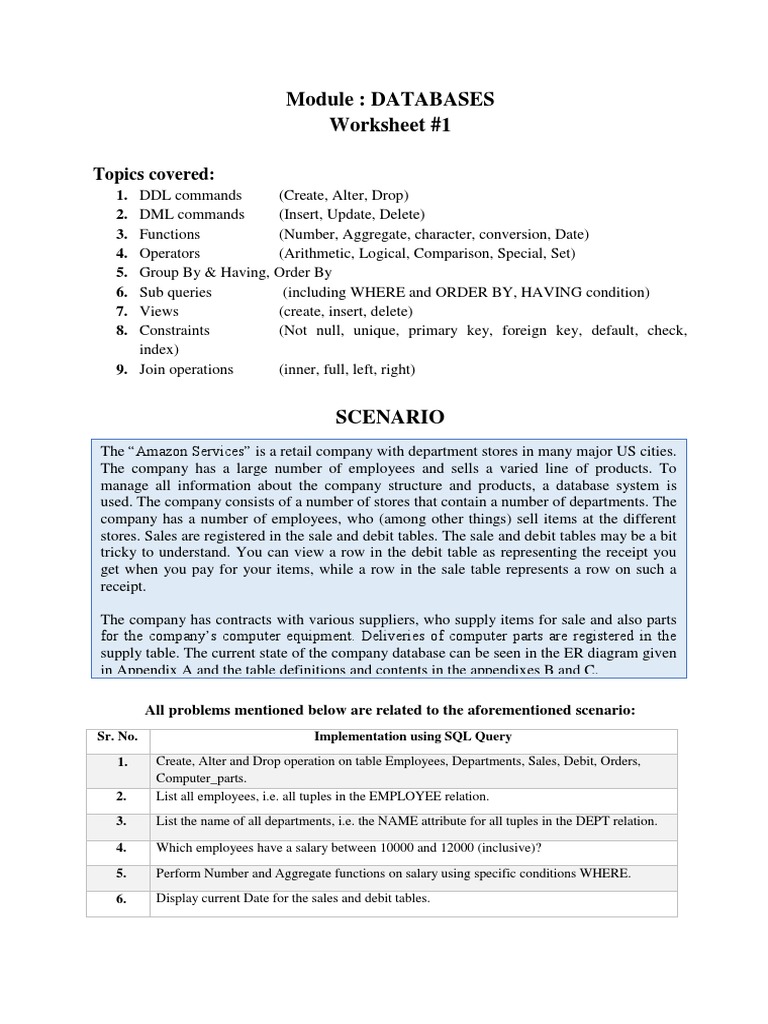 Module : DATABASES
Worksheet #1

Topics covered:
1. DDL commands (Create, Alter, Drop)
2. DML commands (Insert, Update, Delete)
3. Functions (Number, Aggregate, character, conversion, Date)
4. Operators (Arithmetic, Logical, Comparison, Special, Set)
5. Group By & Having, Order By
6. Sub queries (including WHERE and ORDER BY, HAVING condition)
7. Views (create, insert, delete)
8. Constraints (Not null, unique, primary key, foreign key, default, check, index)
9. Join operations (inner, full, left, right)

SCENARIO

The "Amazon Services" is a retail company with department stores in many major US cities. The company has a large number of employees and sells a varied line of products. To manage all information about the company structure and products, a database system is used. The company consists of a number of stores that contain a number of departments. The company has a number of employees, who (among other things) sell items at the different stores. Sales are registered in the sale and debit tables. The sale and debit tables may be a bit tricky to understand. You can view a row in the debit table as representing the receipt you get when you pay for your items, while a row in the sale table represents a row on such a receipt.

The company has contracts with various suppliers, who supply items for sale and also parts for the company's computer equipment. Deliveries of computer parts are registered in the supply table. The current state of the company database can be seen in the ER diagram given in Appendix A and the table definitions and contents in the appendixes B and C.

All problems mentioned below are related to the aforementioned scenario:

| Sr. No. | Implementation using SQL Query |
|---|---|
| 1. | Create, Alter and Drop operation on table Employees, Departments, Sales, Debit, Orders, Computer_parts. |
| 2. | List all employees, i.e. all tuples in the EMPLOYEE relation. |
| 3. | List the name of all departments, i.e. the NAME attribute for all tuples in the DEPT relation. |
| 4. | Which employees have a salary between 10000 and 12000 (inclusive)? |
| 5. | Perform Number and Aggregate functions on salary using specific conditions WHERE. |
| 6. | Display current Date for the sales and debit tables. |